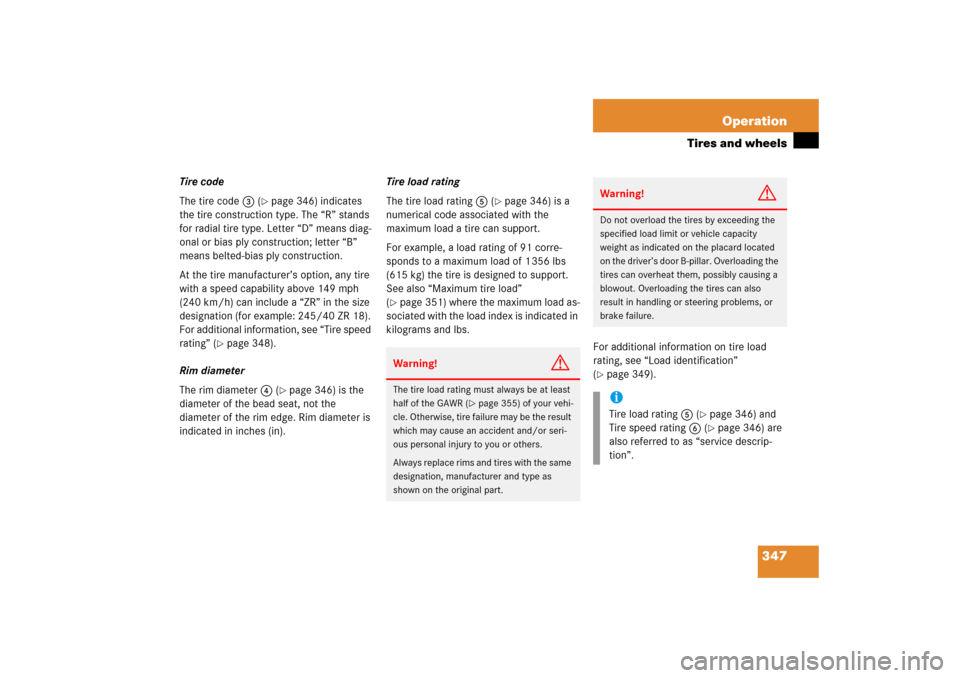 Operation

Tires and wheels

Tire code

The tire code ③ (▷ page 346) indicates the tire construction type. The “R” stands for radial tire type. Letter “D” means diagonal or bias ply construction; letter “B” means belted-bias ply construction.

At the tire manufacturer’s option, any tire with a speed capability above 149 mph (240 km/h) can include a “ZR” in the size designation (for example: 245/40 ZR 18). For additional information, see “Tire speed rating” (▷ page 348).

Rim diameter

The rim diameter ④ (▷ page 346) is the diameter of the bead seat, not the diameter of the rim edge. Rim diameter is indicated in inches (in).

Tire load rating

The tire load rating ⑤ (▷ page 346) is a numerical code associated with the maximum load a tire can support.

For example, a load rating of 91 corresponds to a maximum load of 1356 lbs (615 kg) the tire is designed to support. See also “Maximum tire load” (▷ page 351) where the maximum load associated with the load index is indicated in kilograms and lbs.

Warning!

The tire load rating must always be at least half of the GAWR (▷ page 355) of your vehicle. Otherwise, tire failure may be the result which may cause an accident and/or serious personal injury to you or others.

Always replace rims and tires with the same designation, manufacturer and type as shown on the original part.

Warning!

Do not overload the tires by exceeding the specified load limit or vehicle capacity weight as indicated on the placard located on the driver’s door B-pillar. Overloading the tires can overheat them, possibly causing a blowout. Overloading the tires can also result in handling or steering problems, or brake failure.

For additional information on tire load rating, see “Load identification” (▷ page 349).

i

Tire load rating ⑤ (▷ page 346) and Tire speed rating ⑥ (▷ page 346) are also referred to as “service description”.

347

carmanualsonline.info